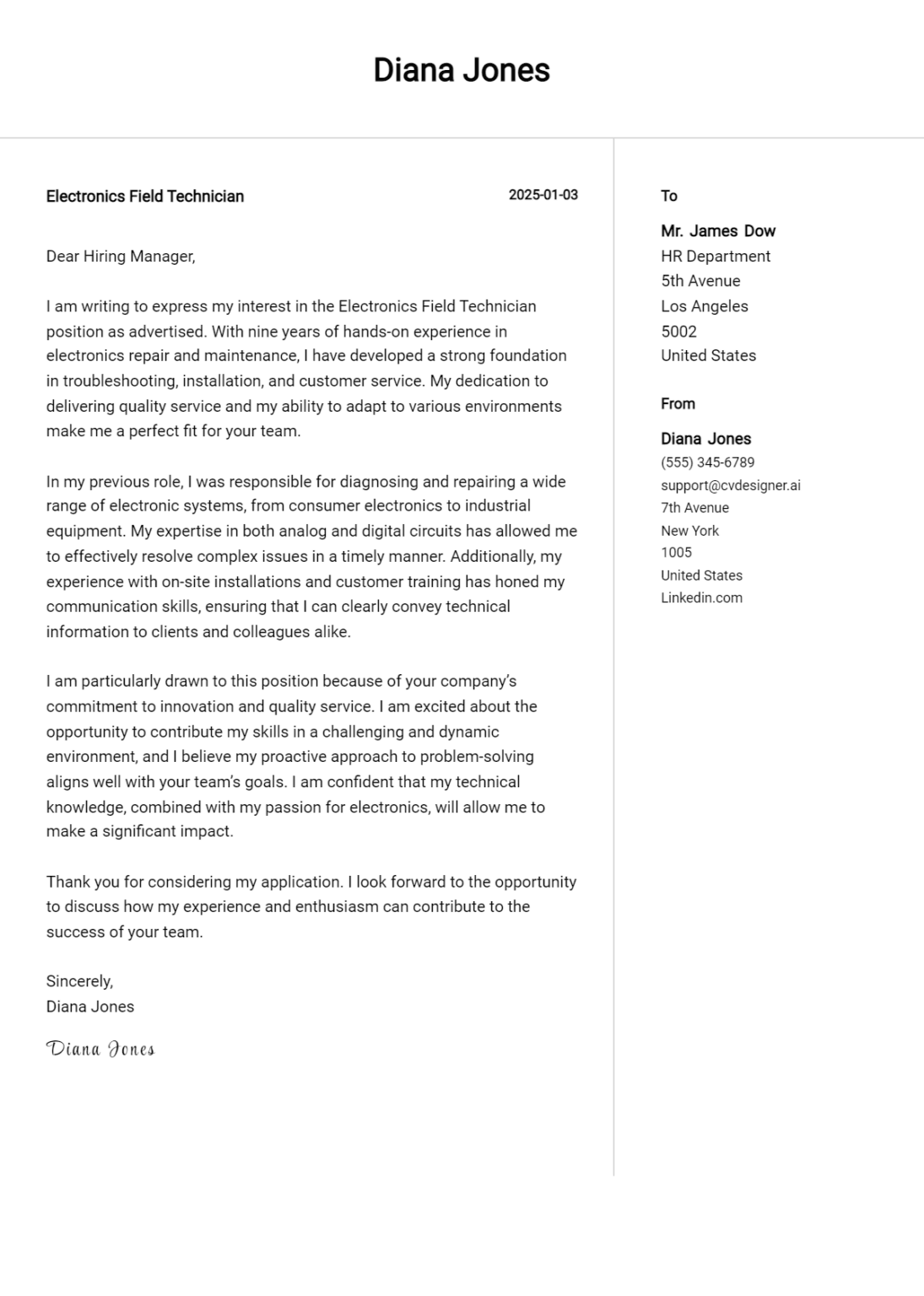 Diana Jones

Electronics Field Technician

2025-01-03

Dear Hiring Manager,

I am writing to express my interest in the Electronics Field Technician position as advertised. With nine years of hands-on experience in electronics repair and maintenance, I have developed a strong foundation in troubleshooting, installation, and customer service. My dedication to delivering quality service and my ability to adapt to various environments make me a perfect fit for your team.

In my previous role, I was responsible for diagnosing and repairing a wide range of electronic systems, from consumer electronics to industrial equipment. My expertise in both analog and digital circuits has allowed me to effectively resolve complex issues in a timely manner. Additionally, my experience with on-site installations and customer training has honed my communication skills, ensuring that I can clearly convey technical information to clients and colleagues alike.

I am particularly drawn to this position because of your company's commitment to innovation and quality service. I am excited about the opportunity to contribute my skills in a challenging and dynamic environment, and I believe my proactive approach to problem-solving aligns well with your team's goals. I am confident that my technical knowledge, combined with my passion for electronics, will allow me to make a significant impact.

Thank you for considering my application. I look forward to the opportunity to discuss how my experience and enthusiasm can contribute to the success of your team.

Sincerely,
Diana Jones

Diana Jones

To

Mr. James Dow
HR Department
5th Avenue
Los Angeles
5002
United States

From

Diana Jones
(555) 345-6789
support@cvdesigner.ai
7th Avenue
New York
1005
United States
Linkedin.com